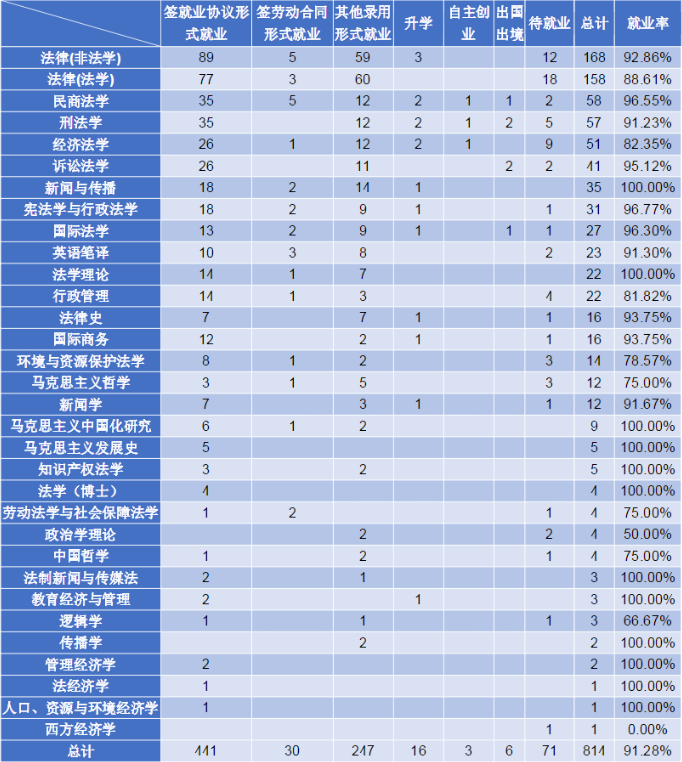 | | 签就业协议形式就业 | 签劳动合同形式就业 | 其他录用形式就业 | 升学 | 自主创业 | 出国出境 | 待就业 | 总计 | 就业率 |
|---|---|---|---|---|---|---|---|---|---|
| 法律(非法学) | 89 | 5 | 59 | 3 | | | 12 | 168 | 92.86% |
| 法律(法学) | 77 | 3 | 60 | | | | 18 | 158 | 88.61% |
| 民商法学 | 35 | 5 | 12 | 2 | 1 | 1 | 2 | 58 | 96.55% |
| 刑法学 | 35 | | 12 | 2 | 1 | 2 | 5 | 57 | 91.23% |
| 经济法学 | 26 | 1 | 12 | 2 | 1 | | 9 | 51 | 82.35% |
| 诉讼法学 | 26 | | 11 | | | 2 | 2 | 41 | 95.12% |
| 新闻与传播 | 18 | 2 | 14 | 1 | | | | 35 | 100.00% |
| 宪法学与行政法学 | 18 | 2 | 9 | 1 | | | 1 | 31 | 96.77% |
| 国际法学 | 13 | 2 | 9 | 1 | | 1 | 1 | 27 | 96.30% |
| 英语笔译 | 10 | 3 | 8 | | | | 2 | 23 | 91.30% |
| 法学理论 | 14 | 1 | 7 | | | | | 22 | 100.00% |
| 行政管理 | 14 | 1 | 3 | | | | 4 | 22 | 81.82% |
| 法律史 | 7 | | 7 | 1 | | | 1 | 16 | 93.75% |
| 国际商务 | 12 | | 2 | 1 | | | 1 | 16 | 93.75% |
| 环境与资源保护法学 | 8 | 1 | 2 | | | | 3 | 14 | 78.57% |
| 马克思主义哲学 | 3 | 1 | 5 | | | | 3 | 12 | 75.00% |
| 新闻学 | 7 | | 3 | 1 | | | 1 | 12 | 91.67% |
| 马克思主义中国化研究 | 6 | 1 | 2 | | | | | 9 | 100.00% |
| 马克思主义发展史 | 5 | | | | | | | 5 | 100.00% |
| 知识产权法学 | 3 | | 2 | | | | | 5 | 100.00% |
| 法学（博士） | 4 | | | | | | | 4 | 100.00% |
| 劳动法学与社会保障法学 | 1 | 2 | | | | | 1 | 4 | 75.00% |
| 政治学理论 | | | 2 | | | | 2 | 4 | 50.00% |
| 中国哲学 | 1 | | 2 | | | | 1 | 4 | 75.00% |
| 法制新闻与传媒法 | 2 | | 1 | | | | | 3 | 100.00% |
| 教育经济与管理 | 2 | | | 1 | | | | 3 | 100.00% |
| 逻辑学 | 1 | | 1 | | | | 1 | 3 | 66.67% |
| 传播学 | | | 2 | | | | | 2 | 100.00% |
| 管理经济学 | 2 | | | | | | | 2 | 100.00% |
| 法经济学 | 1 | | | | | | | 1 | 100.00% |
| 人口、资源与环境经济学 | 1 | | | | | | | 1 | 100.00% |
| 西方经济学 | | | | | | | 1 | 1 | 0.00% |
| 总计 | 441 | 30 | 247 | 16 | 3 | 6 | 71 | 814 | 91.28% |